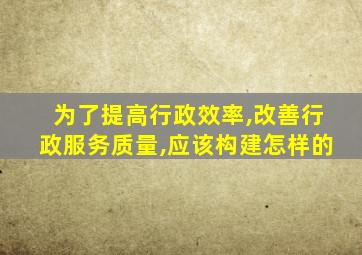 为了提高行政效率,改善行政服务质量,应该构建怎样的